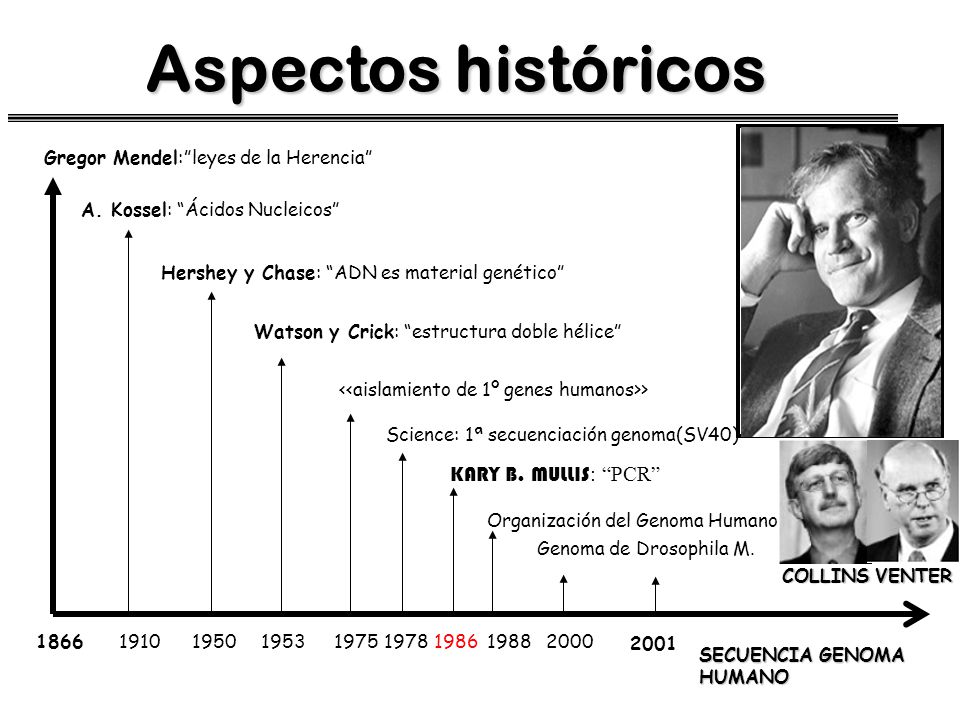 Aspectos históricos

Gregor Mendel:"leyes de la Herencia"

A. Kossel: "Ácidos Nucleicos"

Hershey y Chase: "ADN es material genético"

Watson y Crick: "estructura doble hélice"

<<aislamiento de 1º genes humanos>>

Science: 1ª secuenciación genoma(SV40)

KARY B. MULLIS: "PCR"

Organización del Genoma Humano

Genoma de Drosophila M.

COLLINS VENTER

1866 1910 1950 1953 1975 1978 1986 1988 2000 2001

SECUENCIA GENOMA HUMANO